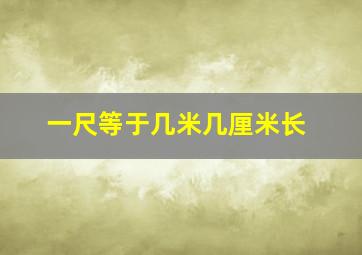 一尺等于几米几厘米长